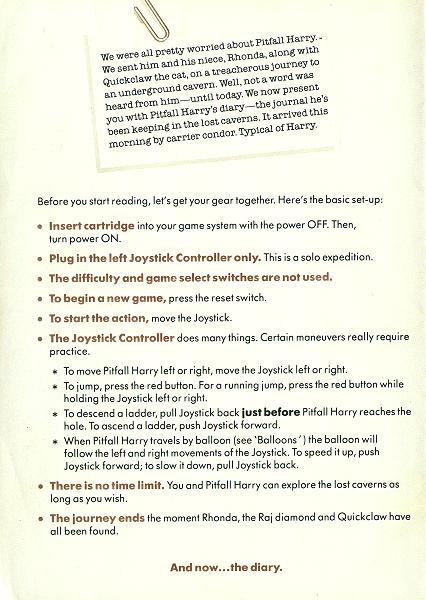 We were all pretty worried about Pitfall Harry. We sent him and his niece, Rhonda, along with Quickclaw the cat, on a treacherous journey to an underground cavern. Well, not a word was heard from him—until today. We now present you with Pitfall Harry's diary—the journal he's been keeping in the lost caverns. It arrived this morning by carrier condor. Typical of Harry.

Before you start reading, let's get your gear together. Here's the basic set-up:

• Insert cartridge into your game system with the power OFF. Then, turn power ON.

• Plug in the left Joystick Controller only. This is a solo expedition.

• The difficulty and game select switches are not used.

• To begin a new game, press the reset switch.

• To start the action, move the Joystick.

• The Joystick Controller does many things. Certain maneuvers really require practice.

* To move Pitfall Harry left or right, move the Joystick left or right.
* To jump, press the red button. For a running jump, press the red button while holding the Joystick left or right.
* To descend a ladder, pull Joystick back just before Pitfall Harry reaches the hole. To ascend a ladder, push Joystick forward.
* When Pitfall Harry travels by balloon (see 'Balloons') the balloon will follow the left and right movements of the Joystick. To speed it up, push Joystick forward; to slow it down, pull Joystick back.

• There is no time limit. You and Pitfall Harry can explore the lost caverns as long as you wish.

• The journey ends the moment Rhonda, the Raj diamond and Quickclaw have all been found.

And now...the diary.